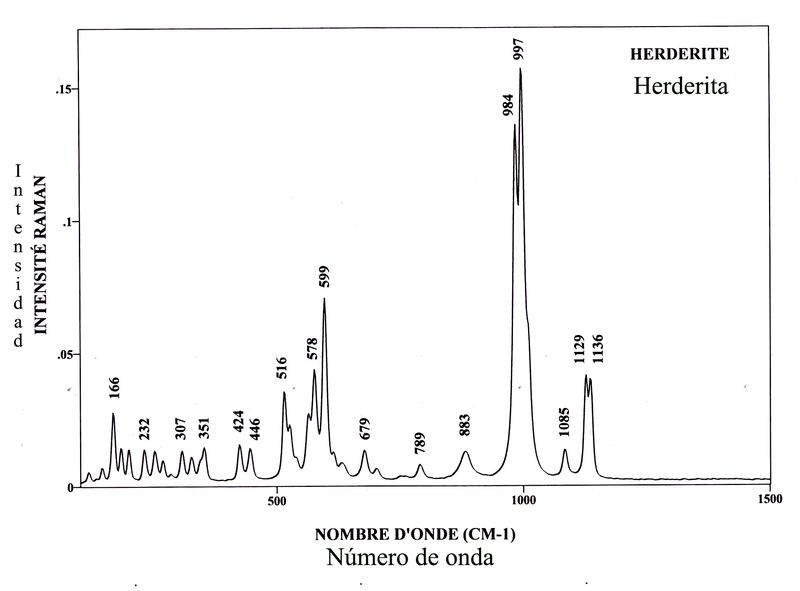 HERDERITE
Herderita

Intensidad
INTENSITÉ RAMAN

.15
.1
.05
0

166
232
307
351
424
446
516
578
599
679
789
883
984
997
1085
1129
1136

500
1000
1500

NOMBRE D'ONDE (CM-1)
Número de onda